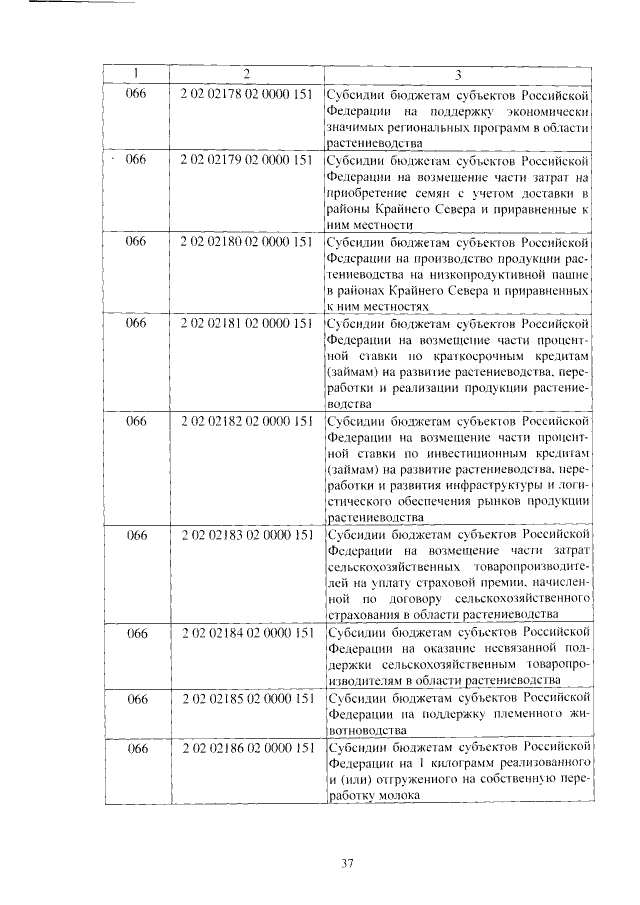 | 1 | 2 | 3 |
|---|---|---|
| 066 | 2 02 02178 02 0000 151 | Субсидии бюджетам субъектов Российской Федерации на поддержку экономически значимых региональных программ в области растениеводства |
| 066 | 2 02 02179 02 0000 151 | Субсидии бюджетам субъектов Российской Федерации на возмещение части затрат на приобретение семян с учетом доставки в районы Крайнего Севера и приравненные к ним местности |
| 066 | 2 02 02180 02 0000 151 | Субсидии бюджетам субъектов Российской Федерации на производство продукции растениеводства на низкопродуктивной пашне в районах Крайнего Севера и приравненных к ним местностях |
| 066 | 2 02 02181 02 0000 151 | Субсидии бюджетам субъектов Российской Федерации на возмещение части процентной ставки по краткосрочным кредитам (займам) на развитие растениеводства, переработки и реализации продукции растениеводства |
| 066 | 2 02 02182 02 0000 151 | Субсидии бюджетам субъектов Российской Федерации на возмещение части процентной ставки по инвестиционным кредитам (займам) на развитие растениеводства, переработки и развития инфраструктуры и логистического обеспечения рынков продукции растениеводства |
| 066 | 2 02 02183 02 0000 151 | Субсидии бюджетам субъектов Российской Федерации на возмещение части затрат сельскохозяйственных товаропроизводителей на уплату страховой премии, начисленной по договору сельскохозяйственного страхования в области растениеводства |
| 066 | 2 02 02184 02 0000 151 | Субсидии бюджетам субъектов Российской Федерации на оказание несвязанной поддержки сельскохозяйственным товаропроизводителям в области растениеводства |
| 066 | 2 02 02185 02 0000 151 | Субсидии бюджетам субъектов Российской Федерации на поддержку племенного животноводства |
| 066 | 2 02 02186 02 0000 151 | Субсидии бюджетам субъектов Российской Федерации на 1 килограмм реализованного и (или) отгруженного на собственную переработку молока |

37